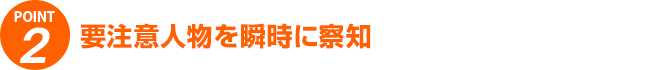 POINT
2
要注意人物を瞬時に察知